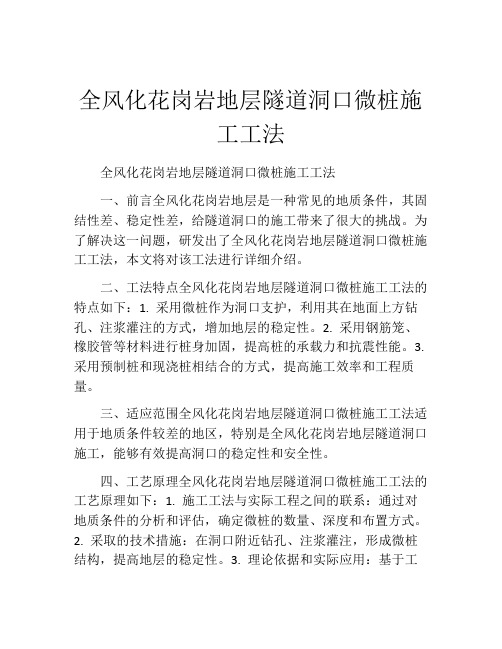 全风化花岗岩地层隧道洞口微桩施工工法

全风化花岗岩地层隧道洞口微桩施工工法

一、前言全风化花岗岩地层是一种常见的地质条件，其固结性差、稳定性差，给隧道洞口的施工带来了很大的挑战。为了解决这一问题，研发出了全风化花岗岩地层隧道洞口微桩施工工法，本文将对该工法进行详细介绍。

二、工法特点全风化花岗岩地层隧道洞口微桩施工工法的特点如下：1. 采用微桩作为洞口支护，利用其在地面上方钻孔、注浆灌注的方式，增加地层的稳定性。2. 采用钢筋笼、橡胶管等材料进行桩身加固，提高桩的承载力和抗震性能。3. 采用预制桩和现浇桩相结合的方式，提高施工效率和工程质量。

三、适应范围全风化花岗岩地层隧道洞口微桩施工工法适用于地质条件较差的地区，特别是全风化花岗岩地层隧道洞口施工，能够有效提高洞口的稳定性和安全性。

四、工艺原理全风化花岗岩地层隧道洞口微桩施工工法的工艺原理如下：1. 施工工法与实际工程之间的联系：通过对地质条件的分析和评估，确定微桩的数量、深度和布置方式。2. 采取的技术措施：在洞口附近钻孔、注浆灌注，形成微桩结构，提高地层的稳定性。3. 理论依据和实际应用：基于工